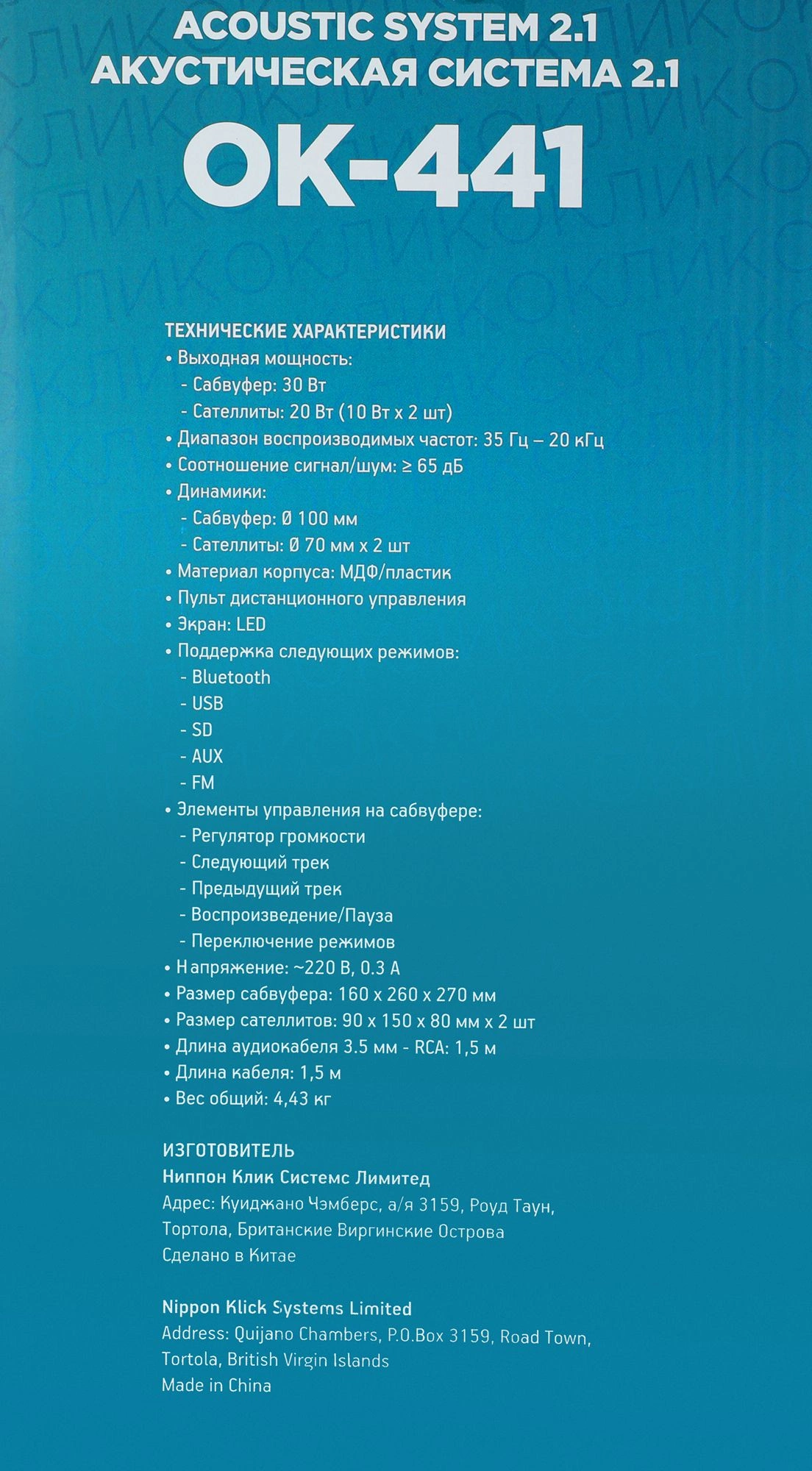 ACOUSTIC SYSTEM 2.1
АКУСТИЧЕСКАЯ СИСТЕМА 2.1
OK-441

ТЕХНИЧЕСКИЕ ХАРАКТЕРИСТИКИ
• Выходная мощность:
- Сабвуфер: 30 Вт
- Сателлиты: 20 Вт (10 Вт x 2 шт)
• Диапазон воспроизводимых частот: 35 Гц – 20 кГц
• Соотношение сигнал/шум: ≥ 65 дБ
• Динамики:
- Сабвуфер: Ø 100 мм
- Сателлиты: Ø 70 мм x 2 шт
• Материал корпуса: МДФ/пластик
• Пульт дистанционного управления
• Экран: LED
• Поддержка следующих режимов:
- Bluetooth
- USB
- SD
- AUX
- FM
• Элементы управления на сабвуфере:
- Регулятор громкости
- Следующий трек
- Предыдущий трек
- Воспроизведение/Пауза
- Переключение режимов
• Напряжение: ~220 В, 0.3 А
• Размер сабвуфера: 160 x 260 x 270 мм
• Размер сателлитов: 90 x 150 x 80 мм x 2 шт
• Длина аудиокабеля 3.5 мм - RCA: 1,5 м
• Длина кабеля: 1,5 м
• Вес общий: 4,43 кг

ИЗГОТОВИТЕЛЬ
Ниппон Клик Системс Лимитед
Адрес: Куиджано Чэмберс, а/я 3159, Роуд Таун, Тортола, Британские Виргинские Острова
Сделано в Китае

Nippon Klick Systems Limited
Address: Quijano Chambers, P.O.Box 3159, Road Town, Tortola, British Virgin Islands
Made in China